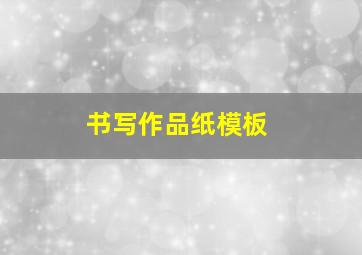 书写作品纸模板